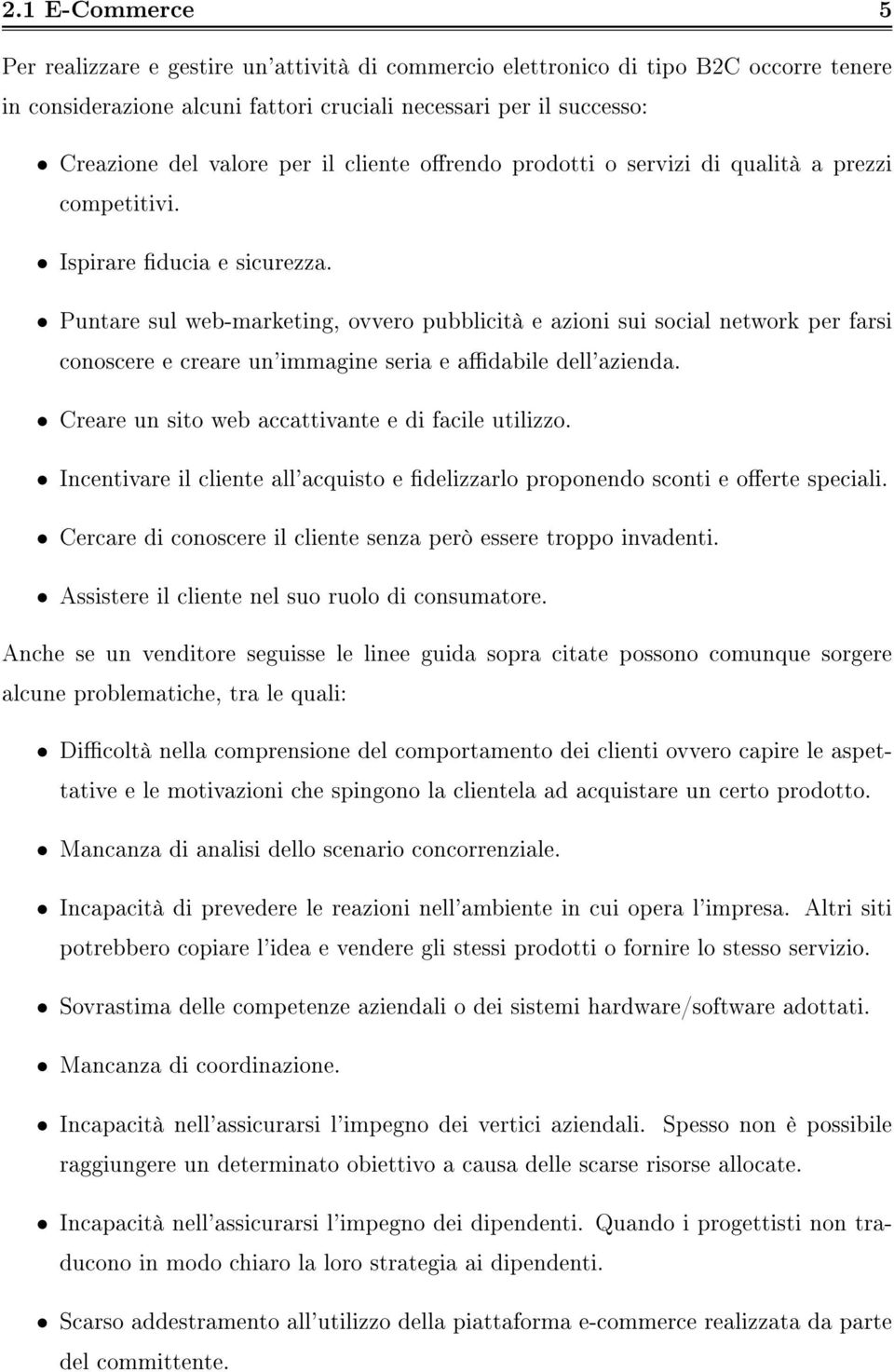 2.1 E-Commerce 5

Per realizzare e gestire un'attività di commercio elettronico di tipo B2C occorre tenere in considerazione alcuni fattori cruciali necessari per il successo:

• Creazione del valore per il cliente offrendo prodotti o servizi di qualità a prezzi competitivi.

• Ispirare fiducia e sicurezza.

• Puntare sul web-marketing, ovvero pubblicità e azioni sui social network per farsi conoscere e creare un'immagine seria e affidabile dell'azienda.

• Creare un sito web accattivante e di facile utilizzo.

• Incentivare il cliente all'acquisto e fidelizzarlo proponendo sconti e offerte speciali.

• Cercare di conoscere il cliente senza però essere troppo invadenti.

• Assistere il cliente nel suo ruolo di consumatore.

Anche se un venditore seguisse le linee guida sopra citate possono comunque sorgere alcune problematiche, tra le quali:

• Difficoltà nella comprensione del comportamento dei clienti ovvero capire le aspettative e le motivazioni che spingono la clientela ad acquistare un certo prodotto.

• Mancanza di analisi dello scenario concorrenziale.

• Incapacità di prevedere le reazioni nell'ambiente in cui opera l'impresa. Altri siti potrebbero copiare l'idea e vendere gli stessi prodotti o fornire lo stesso servizio.

• Sovrastima delle competenze aziendali o dei sistemi hardware/software adottati.

• Mancanza di coordinazione.

• Incapacità nell'assicurarsi l'impegno dei vertici aziendali. Spesso non è possibile raggiungere un determinato obiettivo a causa delle scarse risorse allocate.

• Incapacità nell'assicurarsi l'impegno dei dipendenti. Quando i progettisti non traducono in modo chiaro la loro strategia ai dipendenti.

• Scarso addestramento all'utilizzo della piattaforma e-commerce realizzata da parte del committente.